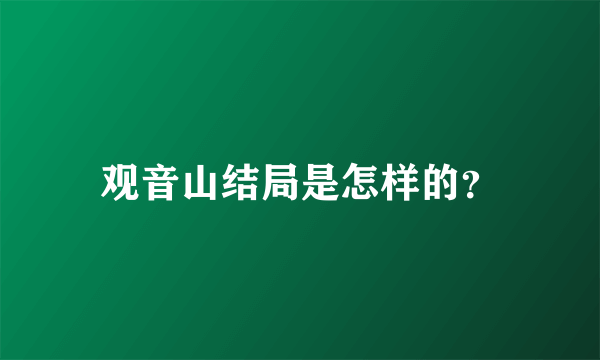 观音山结局是怎样的?